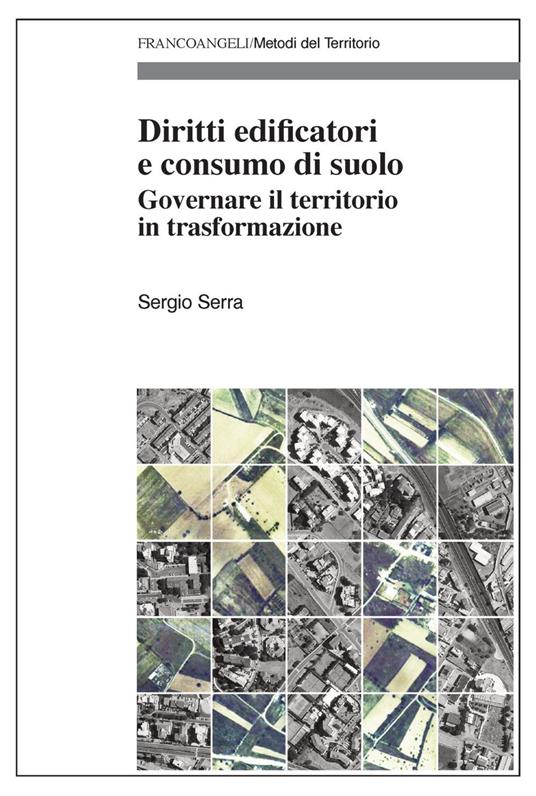 FRANCOANGELI/Metodi del Territorio

Diritti edificatori
e consumo di suolo
Governare il territorio
in trasformazione

Sergio Serra